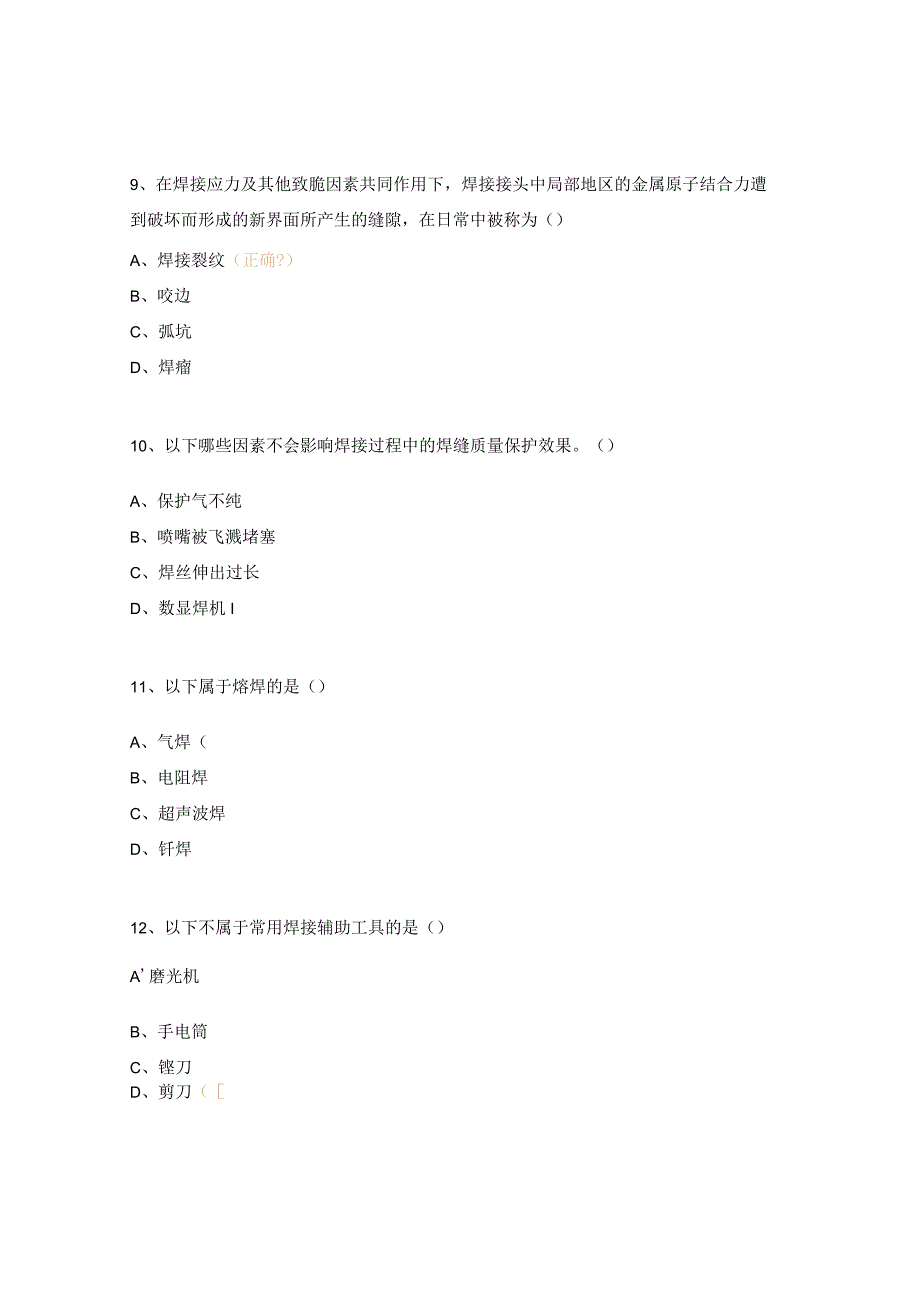 9、在焊接应力及其他致脆因素共同作用下，焊接接头中局部地区的金属原子结合力遭到破坏而形成的新界面所产生的缝隙，在日常中被称为（）

A、焊接裂纹（正确?）

B、咬边

C、弧坑

D、焊瘤

10、以下哪些因素不会影响焊接过程中的焊缝质量保护效果。（）

A、保护气不纯

B、喷嘴被飞溅堵塞

C、焊丝伸出过长

D、数显焊机 I

11、以下属于熔焊的是（）

A、气焊（

B、电阻焊

C、超声波焊

D、钎焊

12、以下不属于常用焊接辅助工具的是（）

A’磨光机

B、手电筒

C、锉刀

D、剪刀（[